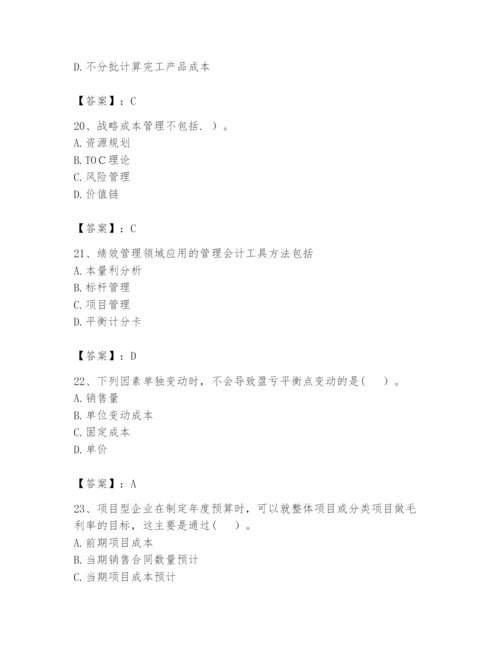 D. 不分批计算完工产品成本

【答案】：C

20、战略成本管理不包括. ）。
A. 资源规划
B. TOC 理论
C. 风险管理
D. 价值链

【答案】：C

21、绩效管理领域应用的管理会计工具方法包括
A. 本量利分析
B. 标杆管理
C. 项目管理
D. 平衡计分卡

【答案】：D

22、下列因素单独变动时，不会导致盈亏平衡点变动的是(　　)。
A. 销售量
B. 单位变动成本
C. 固定成本
D. 单价

【答案】：A

23、项目型企业在制定年度预算时，可以就整体项目或分类项目做毛利率的目标，这主要是通过(　　)。
A. 前期项目成本
B. 当期销售合同数量预计
C. 当期项目成本预计